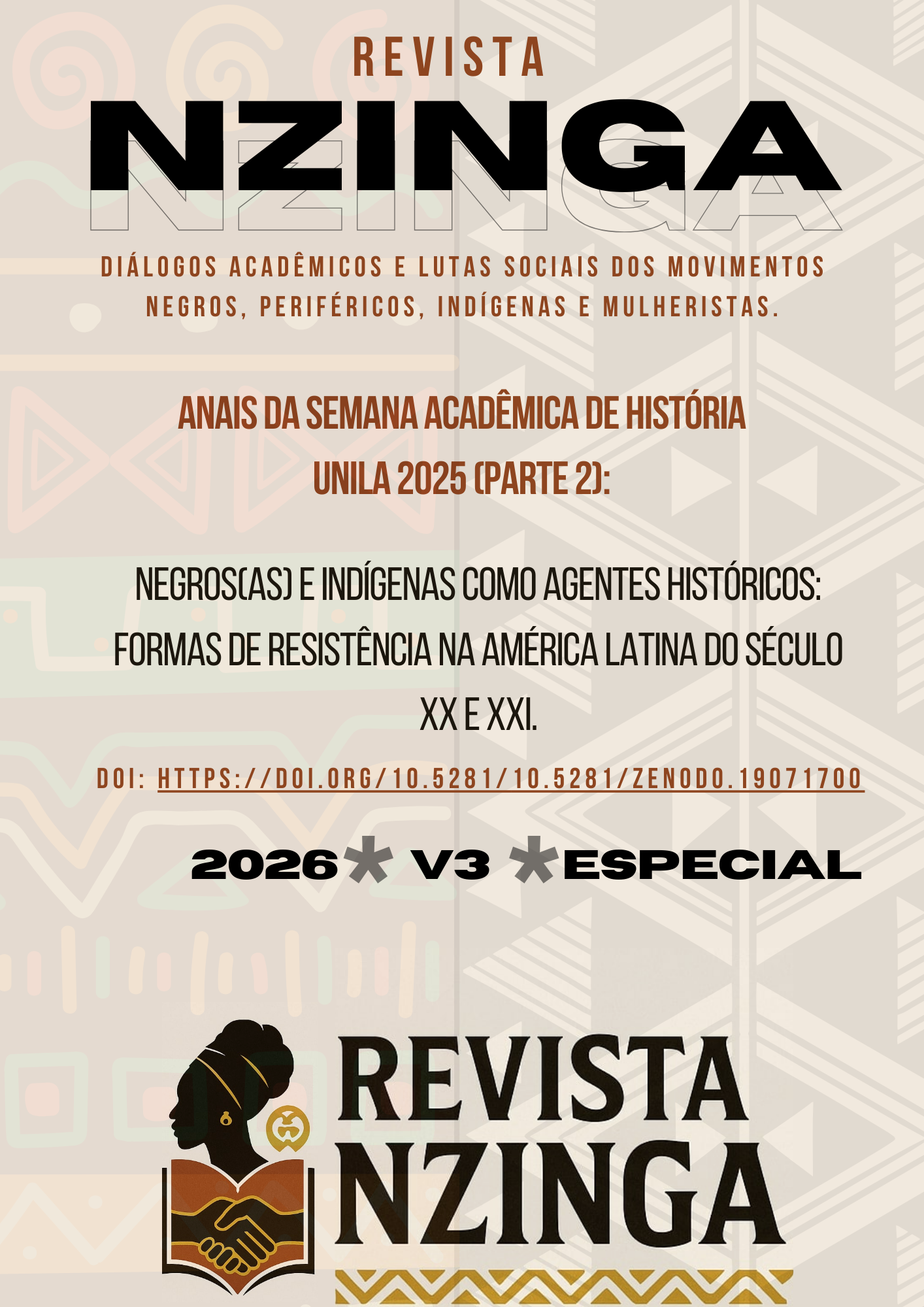 REVISTA

NZINGA

DIÁLOGOS ACADÊMICOS E LUTAS SOCIAIS DOS MOVIMENTOS NEGROS, PERIFÉRICOS, INDÍGENAS E MULHERISTAS.

ANAIS DA SEMANA ACADÊMICA DE HISTÓRIA UNILA 2025 (PARTE 2):

NEGROS(AS) E INDÍGENAS COMO AGENTES HISTÓRICOS: FORMAS DE RESISTÊNCIA NA AMÉRICA LATINA DO SÉCULO XX E XXI.

DOI: HTTPS://DOI.ORG/10.5281/10.5281/ZENODO.19071700

2026 * V3 * ESPECIAL

REVISTA NZINGA